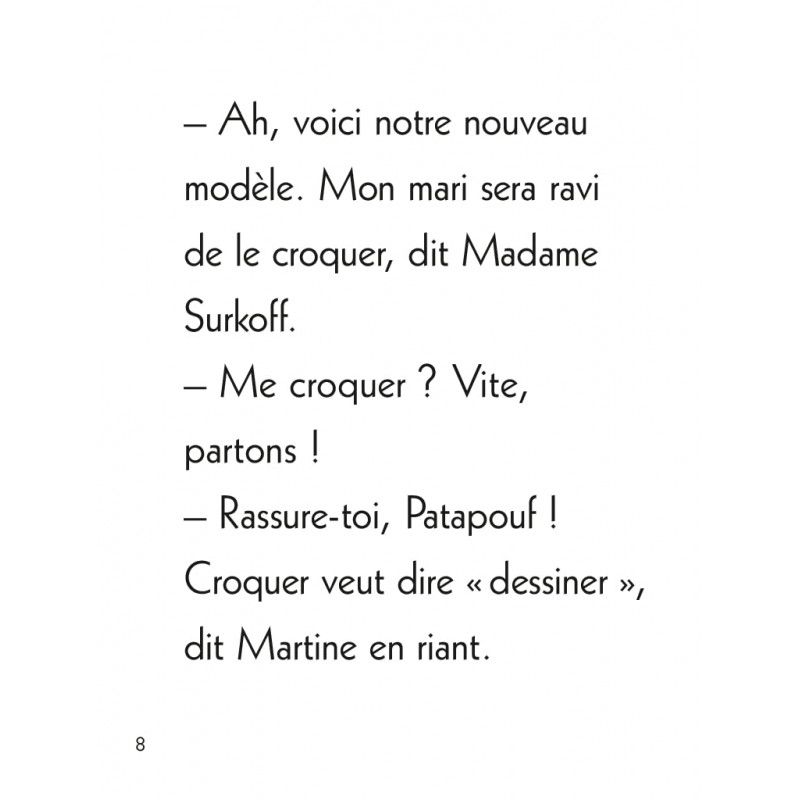 – Ah, voici notre nouveau modèle. Mon mari sera ravi de le croquer, dit Madame Surkoff.
– Me croquer ? Vite, partons !
– Rassure-toi, Patapouf ! Croquer veut dire « dessiner », dit Martine en riant.

8